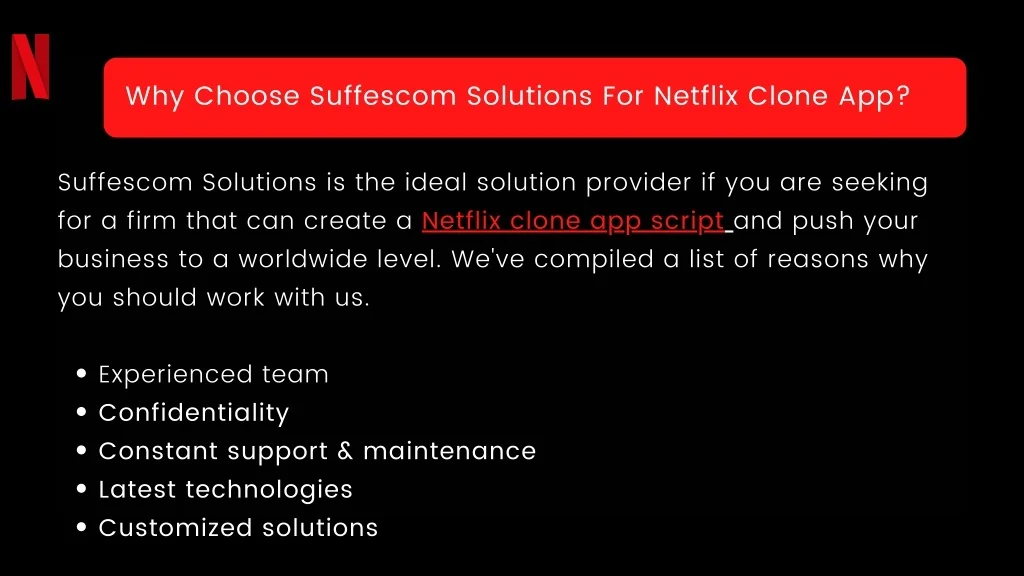 N

Why Choose Suffescom Solutions For Netflix Clone App?

Suffescom Solutions is the ideal solution provider if you are seeking for a firm that can create a Netflix clone app script and push your business to a worldwide level. We've compiled a list of reasons why you should work with us.

• Experienced team
• Confidentiality
• Constant support & maintenance
• Latest technologies
• Customized solutions